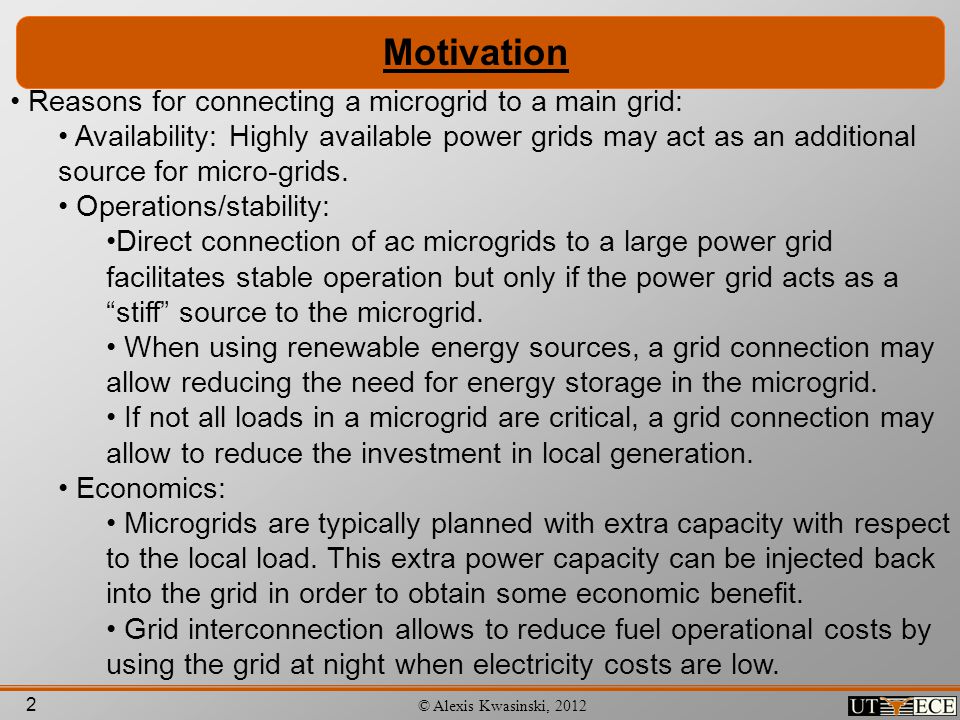 Motivation

• Reasons for connecting a microgrid to a main grid:

• Availability: Highly available power grids may act as an additional source for micro-grids.

• Operations/stability:

•Direct connection of ac microgrids to a large power grid facilitates stable operation but only if the power grid acts as a “stiff” source to the microgrid.

• When using renewable energy sources, a grid connection may allow reducing the need for energy storage in the microgrid.

• If not all loads in a microgrid are critical, a grid connection may allow to reduce the investment in local generation.

• Economics:

• Microgrids are typically planned with extra capacity with respect to the local load. This extra power capacity can be injected back into the grid in order to obtain some economic benefit.

• Grid interconnection allows to reduce fuel operational costs by using the grid at night when electricity costs are low.

2

© Alexis Kwasinski, 2012

UT ECE